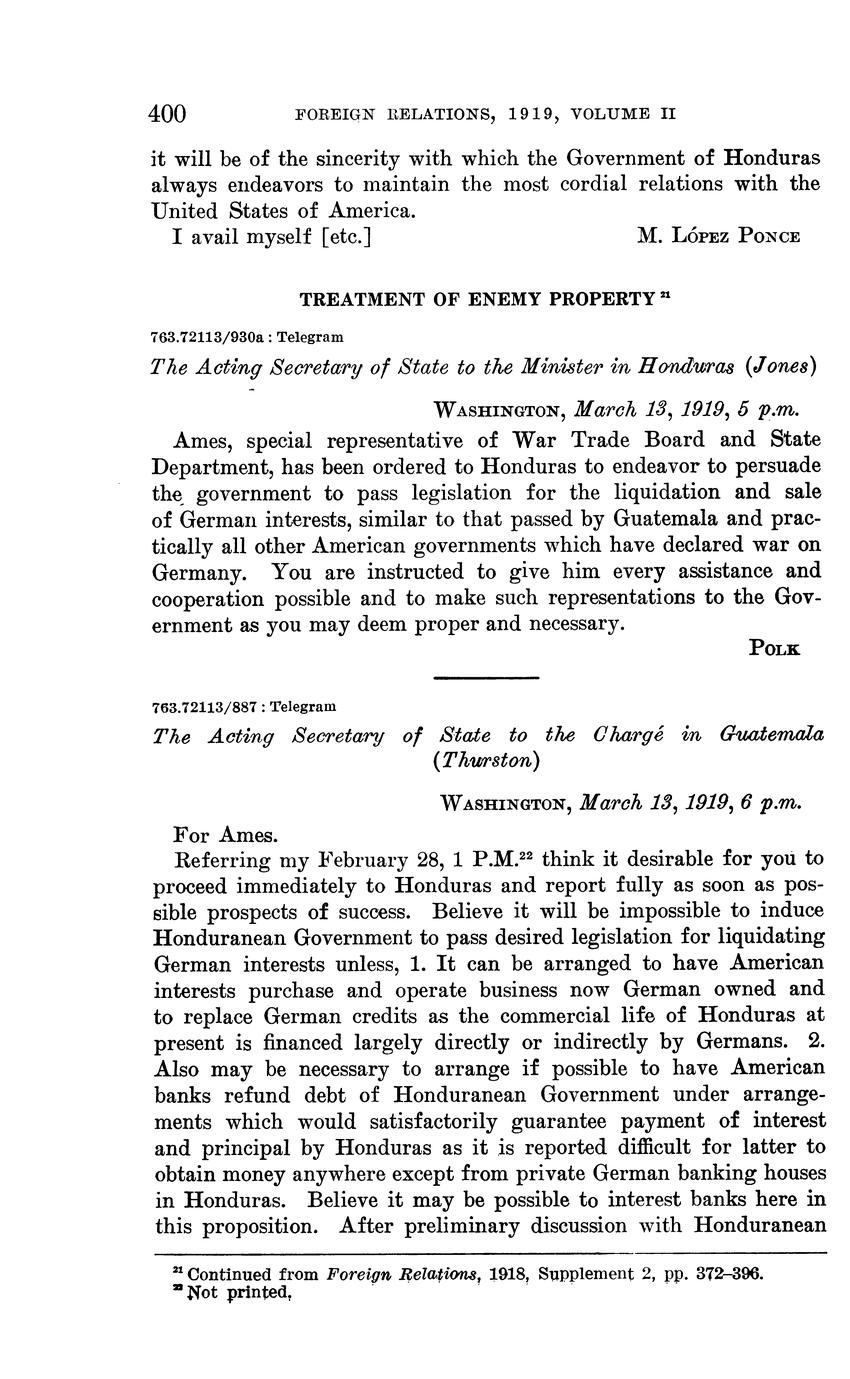 400 FOREIGN RELATIONS, 1919, VOLUME II

it will be of the sincerity with which the Government of Honduras always endeavors to maintain the most cordial relations with the United States of America.

I avail myself [etc.] M. López Ponce

TREATMENT OF ENEMY PROPERTY $^{21}$

763.72113/930a : Telegram

The Acting Secretary of State to the Minister in Honduras (Jones)

Washington, March 13, 1919, 5 p.m.

Ames, special representative of War Trade Board and State Department, has been ordered to Honduras to endeavor to persuade the government to pass legislation for the liquidation and sale of German interests, similar to that passed by Guatemala and practically all other American governments which have declared war on Germany. You are instructed to give him every assistance and cooperation possible and to make such representations to the Government as you may deem proper and necessary.

Polk

763.72113/887 : Telegram

The Acting Secretary of State to the Chargé in Guatemala (Thurston)

Washington, March 13, 1919, 6 p.m.

For Ames.

Referring my February 28, 1 P.M.$^{22}$ think it desirable for you to proceed immediately to Honduras and report fully as soon as possible prospects of success. Believe it will be impossible to induce Honduranean Government to pass desired legislation for liquidating German interests unless, 1. It can be arranged to have American interests purchase and operate business now German owned and to replace German credits as the commercial life of Honduras at present is financed largely directly or indirectly by Germans. 2. Also may be necessary to arrange if possible to have American banks refund debt of Honduranean Government under arrangements which would satisfactorily guarantee payment of interest and principal by Honduras as it is reported difficult for latter to obtain money anywhere except from private German banking houses in Honduras. Believe it may be possible to interest banks here in this proposition. After preliminary discussion with Honduranean

$^{21}$ Continued from Foreign Relations, 1918, Supplement 2, pp. 372–396.
$^{22}$ Not printed.